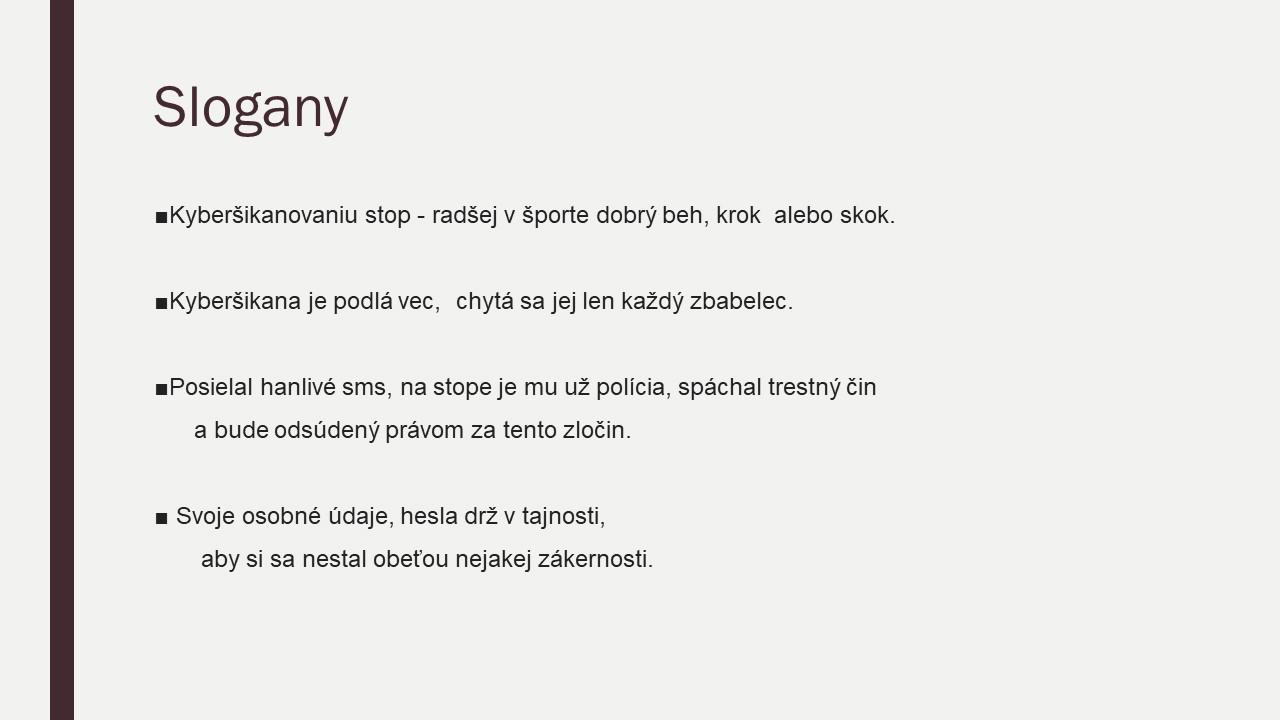 Slogany

■Kyberšikanovaniu stop - radšej v športe dobrý beh, krok alebo skok.

■Kyberšikana je podlá vec, chytá sa jej len každý zbabelec.

■Posielal hanlivé sms, na stope je mu už polícia, spáchal trestný čin a bude odsúdený právom za tento zločin.

■ Svoje osobné údaje, hesla drž v tajnosti, aby si sa nestal obeťou nejakej zákernosti.